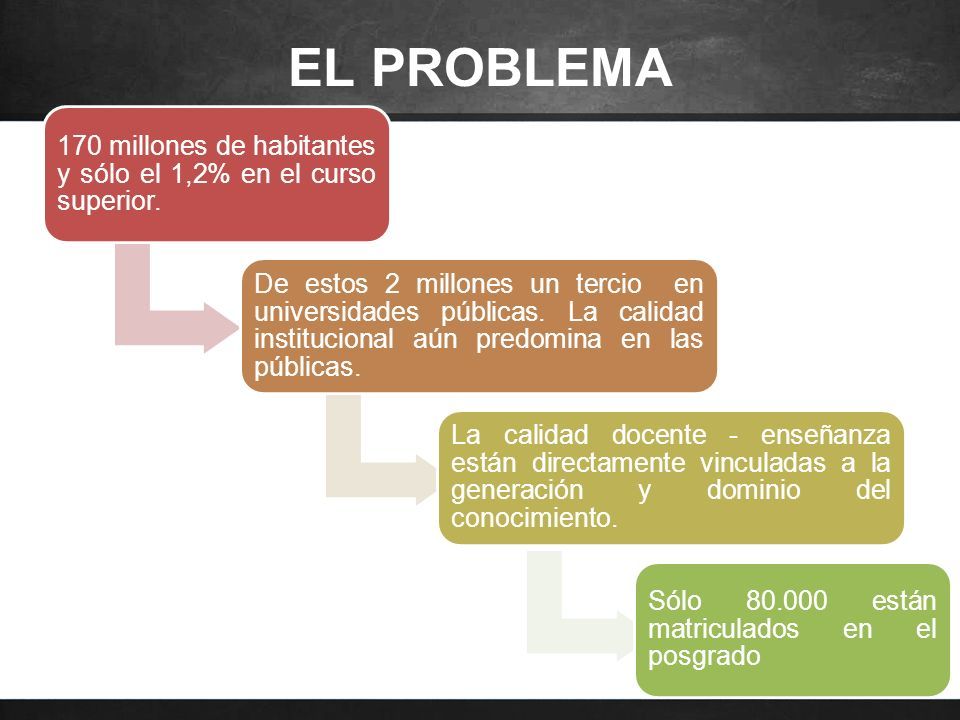 EL PROBLEMA

170 millones de habitantes y sólo el 1,2% en el curso superior.

De estos 2 millones un tercio en universidades públicas. La calidad institucional aún predomina en las públicas.

La calidad docente - enseñanza están directamente vinculadas a la generación y dominio del conocimiento.

Sólo 80.000 están matriculados en el posgrado